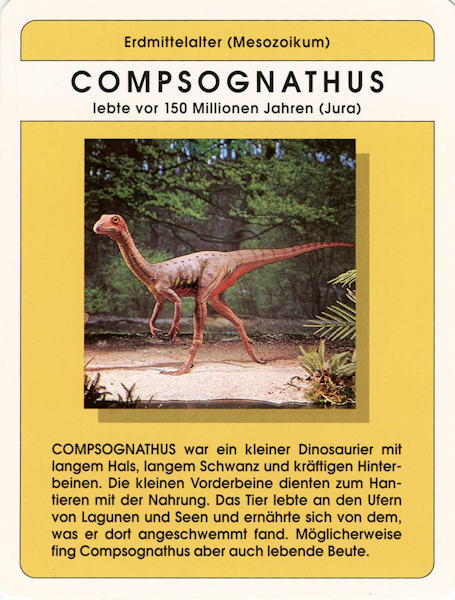 Erdmittelalter (Mesozoikum)

COMPSOGNATHUS

lebte vor 150 Millionen Jahren (Jura)

COMPSOGNATHUS war ein kleiner Dinosaurier mit langem Hals, langem Schwanz und kräftigen Hinterbeinen. Die kleinen Vorderbeine dienten zum Hantieren mit der Nahrung. Das Tier lebte an den Ufern von Lagunen und Seen und ernährte sich von dem, was er dort angeschwemmt fand. Möglicherweise fing Compsognathus aber auch lebende Beute.